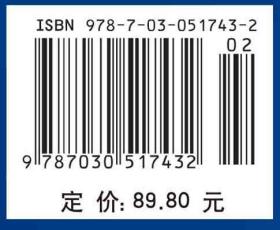 ISBN 978-7-03-051743-2

02

9 787030 517432

定 价: 89.80 元